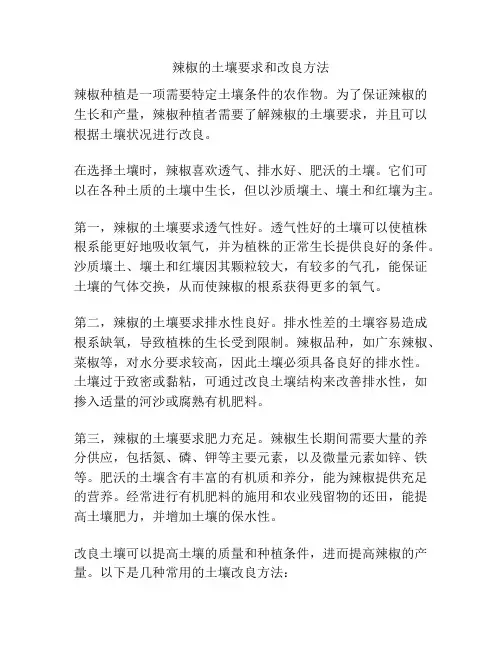 辣椒的土壤要求和改良方法

辣椒种植是一项需要特定土壤条件的农作物。为了保证辣椒的生长和产量，辣椒种植者需要了解辣椒的土壤要求，并且可以根据土壤状况进行改良。

在选择土壤时，辣椒喜欢透气、排水好、肥沃的土壤。它们可以在各种土质的土壤中生长，但以沙质壤土、壤土和红壤为主。

第一，辣椒的土壤要求透气性好。透气性好的土壤可以使植株根系能更好地吸收氧气，并为植株的正常生长提供良好的条件。沙质壤土、壤土和红壤因其颗粒较大，有较多的气孔，能保证土壤的气体交换，从而使辣椒的根系获得更多的氧气。

第二，辣椒的土壤要求排水性良好。排水性差的土壤容易造成根系缺氧，导致植株的生长受到限制。辣椒品种，如广东辣椒、菜椒等，对水分要求较高，因此土壤必须具备良好的排水性。土壤过于致密或黏粘，可通过改良土壤结构来改善排水性，如掺入适量的河沙或腐熟有机肥料。

第三，辣椒的土壤要求肥力充足。辣椒生长期间需要大量的养分供应，包括氮、磷、钾等主要元素，以及微量元素如锌、铁等。肥沃的土壤含有丰富的有机质和养分，能为辣椒提供充足的营养。经常进行有机肥料的施用和农业残留物的还田，能提高土壤肥力，并增加土壤的保水性。

改良土壤可以提高土壤的质量和种植条件，进而提高辣椒的产量。以下是几种常用的土壤改良方法：